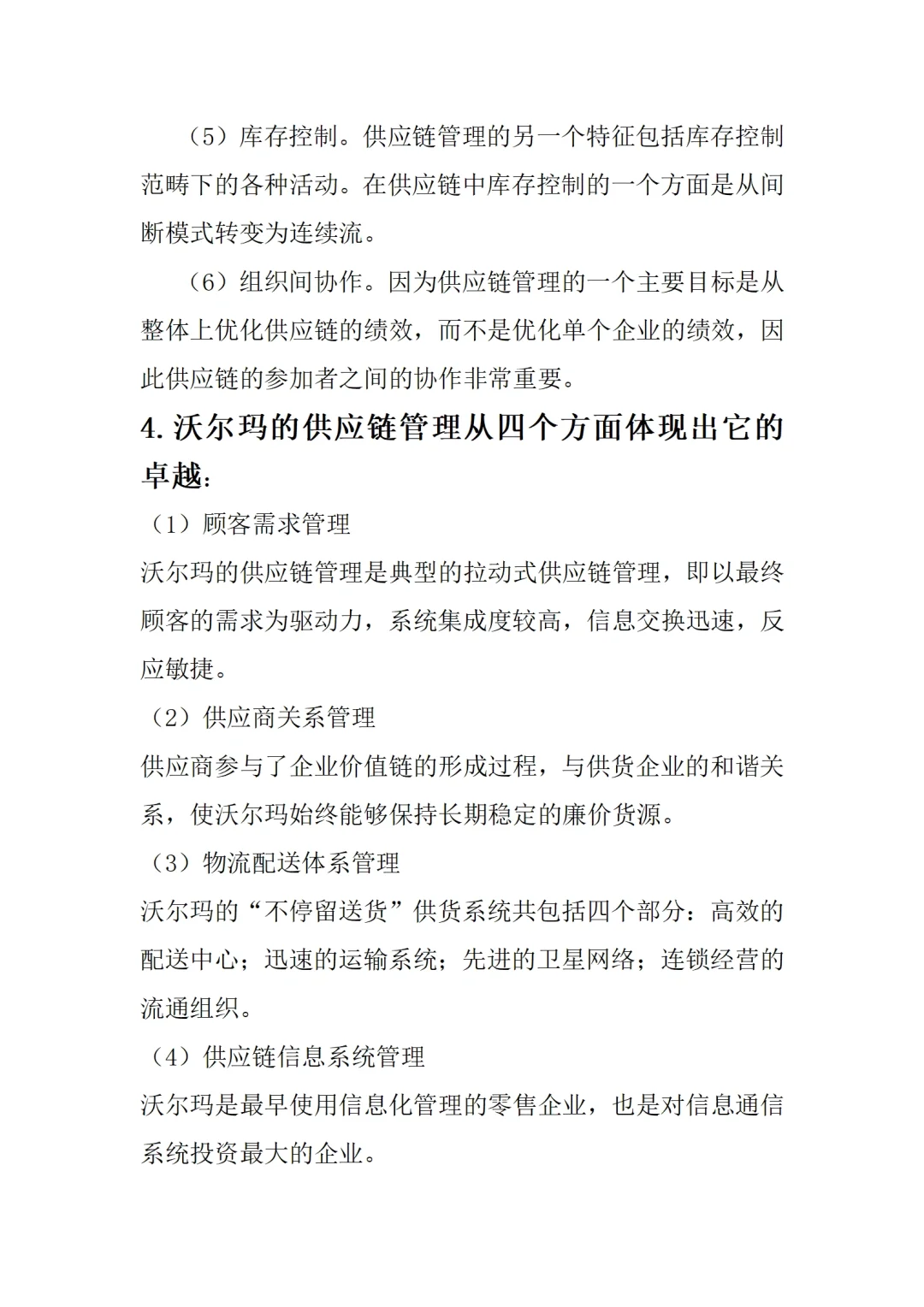 （5）库存控制。供应链管理的另一个特征包括库存控制范畴下的各种活动。在供应链中库存控制的一个方面是从间断模式转变为连续流。

（6）组织间协作。因为供应链管理的一个主要目标是从整体上优化供应链的绩效，而不是优化单个企业的绩效，因此供应链的参加者之间的协作非常重要。

4. 沃尔玛的供应链管理从四个方面体现出它的卓越：

（1）顾客需求管理

沃尔玛的供应链管理是典型的拉动式供应链管理，即以最终顾客的需求为驱动力，系统集成度较高，信息交换迅速，反应敏捷。

（2）供应商关系管理

供应商参与了企业价值链的形成过程，与供货企业的和谐关系，使沃尔玛始终能够保持长期稳定的廉价货源。

（3）物流配送体系管理

沃尔玛的“不停留送货”供货系统共包括四个部分：高效的配送中心；迅速的运输系统；先进的卫星网络；连锁经营的流通组织。

（4）供应链信息系统管理

沃尔玛是最早使用信息化管理的零售企业，也是对信息通信系统投资最大的企业。